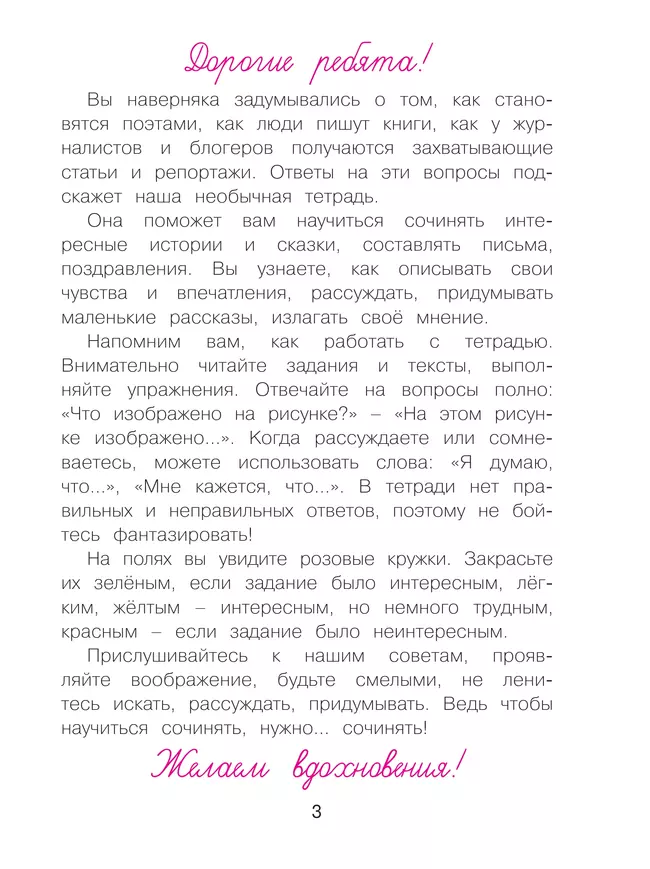 Дорогие ребята!

Вы наверняка задумывались о том, как становятся поэтами, как люди пишут книги, как у журналистов и блогеров получаются захватывающие статьи и репортажи. Ответы на эти вопросы подскажет наша необычная тетрадь.

Она поможет вам научиться сочинять интересные истории и сказки, составлять письма, поздравления. Вы узнаете, как описывать свои чувства и впечатления, рассуждать, придумывать маленькие рассказы, излагать своё мнение.

Напомним вам, как работать с тетрадью. Внимательно читайте задания и тексты, выполняйте упражнения. Отвечайте на вопросы полно: «Что изображено на рисунке?» – «На этом рисунке изображено...». Когда рассуждаете или сомневаетесь, можете использовать слова: «Я думаю, что...», «Мне кажется, что...». В тетради нет правильных и неправильных ответов, поэтому не бойтесь фантазировать!

На полях вы увидите розовые кружки. Закрасьте их зелёным, если задание было интересным, лёгким, жёлтым – интересным, но немного трудным, красным – если задание было неинтересным.

Прислушивайтесь к нашим советам, проявляйте воображение, будьте смелыми, не ленитесь искать, рассуждать, придумывать. Ведь чтобы научиться сочинять, нужно... сочинять!

Желаем вдохновения!

3